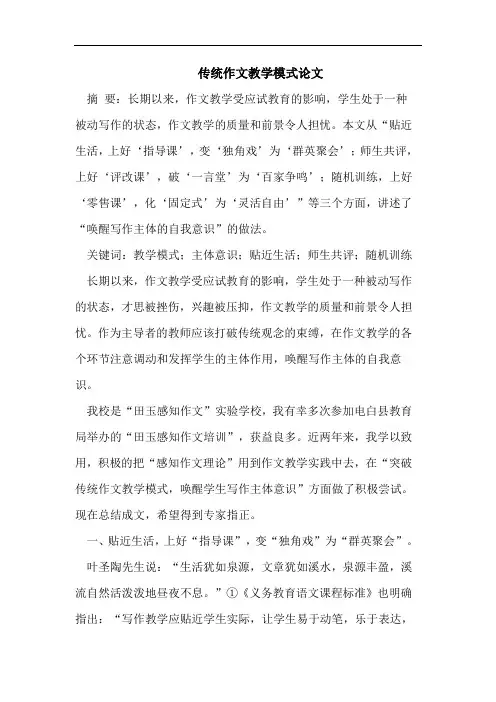 传统作文教学模式论文

摘 要：长期以来，作文教学受应试教育的影响，学生处于一种被动写作的状态，作文教学的质量和前景令人担忧。本文从“贴近生活，上好‘指导课’，变‘独角戏’为‘群英聚会’；师生共评，上好‘评改课’，破‘一言堂’为‘百家争鸣’；随机训练，上好‘零售课’，化‘固定式’为‘灵活自由’”等三个方面，讲述了“唤醒写作主体的自我意识”的做法。

关键词：教学模式；主体意识；贴近生活；师生共评；随机训练

长期以来，作文教学受应试教育的影响，学生处于一种被动写作的状态，才思被挫伤，兴趣被压抑，作文教学的质量和前景令人担忧。作为主导者的教师应该打破传统观念的束缚，在作文教学的各个环节注意调动和发挥学生的主体作用，唤醒写作主体的自我意识。

我校是“田玉感知作文”实验学校，我有幸多次参加电白县教育局举办的“田玉感知作文培训”，获益良多。近两年来，我学以致用，积极的把“感知作文理论”用到作文教学实践中去，在“突破传统作文教学模式，唤醒学生写作主体意识”方面做了积极尝试。现在总结成文，希望得到专家指正。

一、贴近生活，上好“指导课”，变“独角戏”为“群英聚会”。

叶圣陶先生说：“生活犹如泉源，文章犹如溪水，泉源丰盈，溪流自然活泼泼地昼夜不息。”①《义务教育语文课程标准》也明确指出：“写作教学应贴近学生实际，让学生易于动笔，乐于表达，